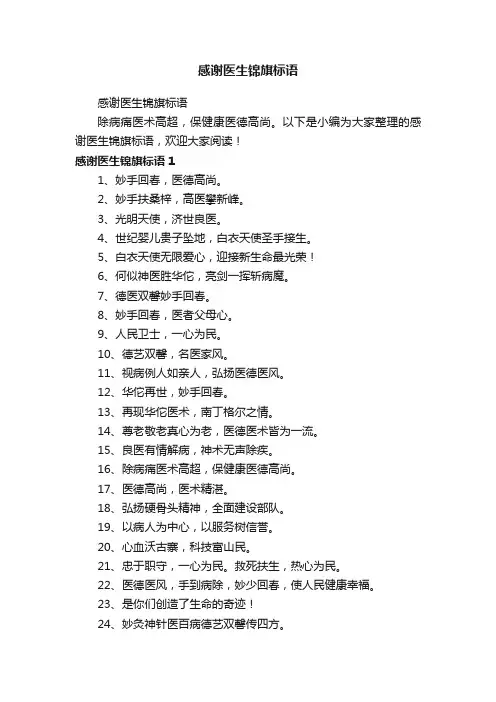 感谢医生锦旗标语

感谢医生锦旗标语

除病痛医术高超，保健康医德高尚。以下是小编为大家整理的感谢医生锦旗标语，欢迎大家阅读！

感谢医生锦旗标语 1

1、妙手回春，医德高尚。

2、妙手扶桑梓，高医攀新峰。

3、光明天使，济世良医。

4、世纪婴儿贵子坠地，白衣天使圣手接生。

5、白衣天使无限爱心，迎接新生命最光荣！

6、何似神医胜华佗，亮剑一挥斩病魔。

7、德医双馨妙手回春。

8、妙手回春，医者父母心。

9、人民卫士，一心为民。

10、德艺双馨，名医家风。

11、视病例人如亲人，弘扬医德医风。

12、华佗再世，妙手回春。

13、再现华佗医术，南丁格尔之情。

14、尊老敬老真心为老，医德医术皆为一流。

15、良医有情解病，神术无声除疾。

16、除病痛医术高超，保健康医德高尚。

17、医德高尚，医术精湛。

18、弘扬硬骨头精神，全面建设部队。

19、以病人为中心，以服务树信誉。

20、心血沃古寨，科技富山民。

21、忠于职守，一心为民。救死扶生，热心为民。

22、医德医风，手到病除，妙少回春，使人民健康幸福。

23、是你们创造了生命的奇迹！

24、妙灸神针医百病德艺双馨传四方。